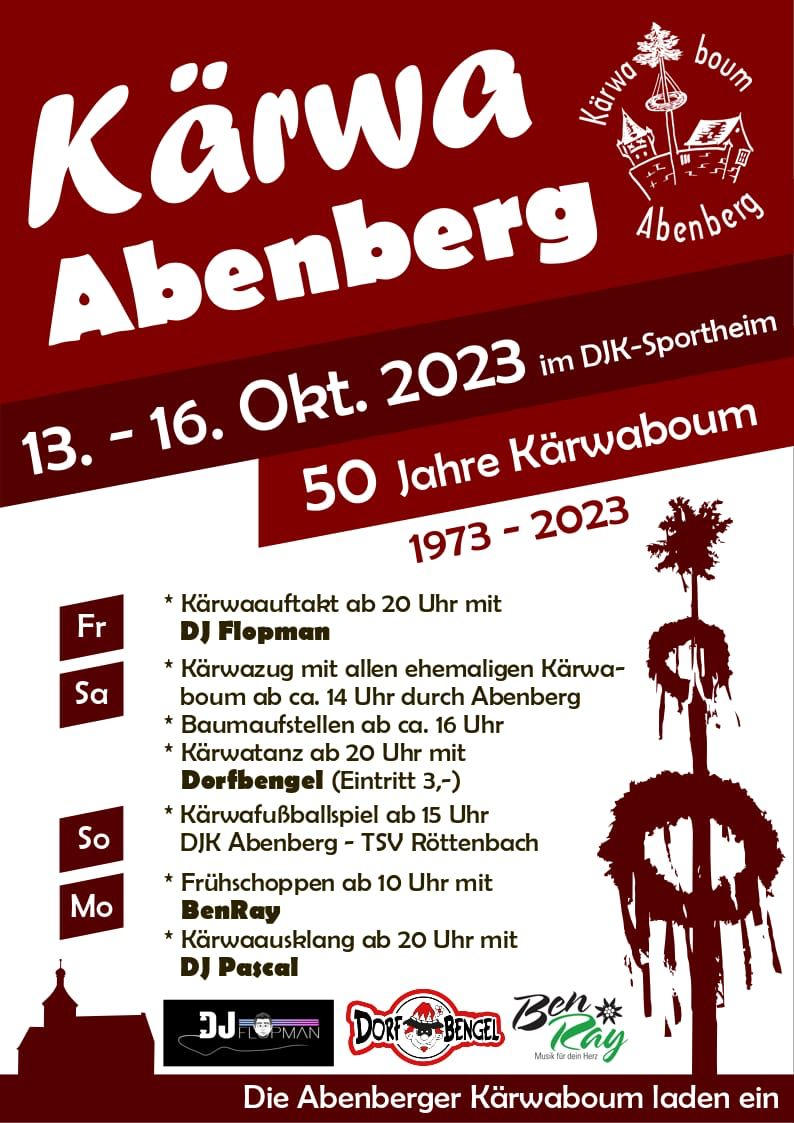 Kärwa Abenberg

Kärwa boum Abenberg

13. - 16. Okt. 2023 im DJK-Sportheim

50 Jahre Kärwaboum

1973 - 2023

Fr
* Kärwaauftakt ab 20 Uhr mit DJ Flopman

Sa
* Kärwazug mit allen ehemaligen Kärwaboum ab ca. 14 Uhr durch Abenberg
* Baumaufstellen ab ca. 16 Uhr
* Kärwatanz ab 20 Uhr mit Dorfbengel (Eintritt 3,-)

So
* Kärwafußballspiel ab 15 Uhr DJK Abenberg - TSV Röttenbach

Mo
* Frühschoppen ab 10 Uhr mit BenRay
* Kärwaausklang ab 20 Uhr mit DJ Pascal

DJ FLOPMAN

DORF BENGEL

Ben Ray
Musik für dein Herz

Die Abenberger Kärwaboum laden ein